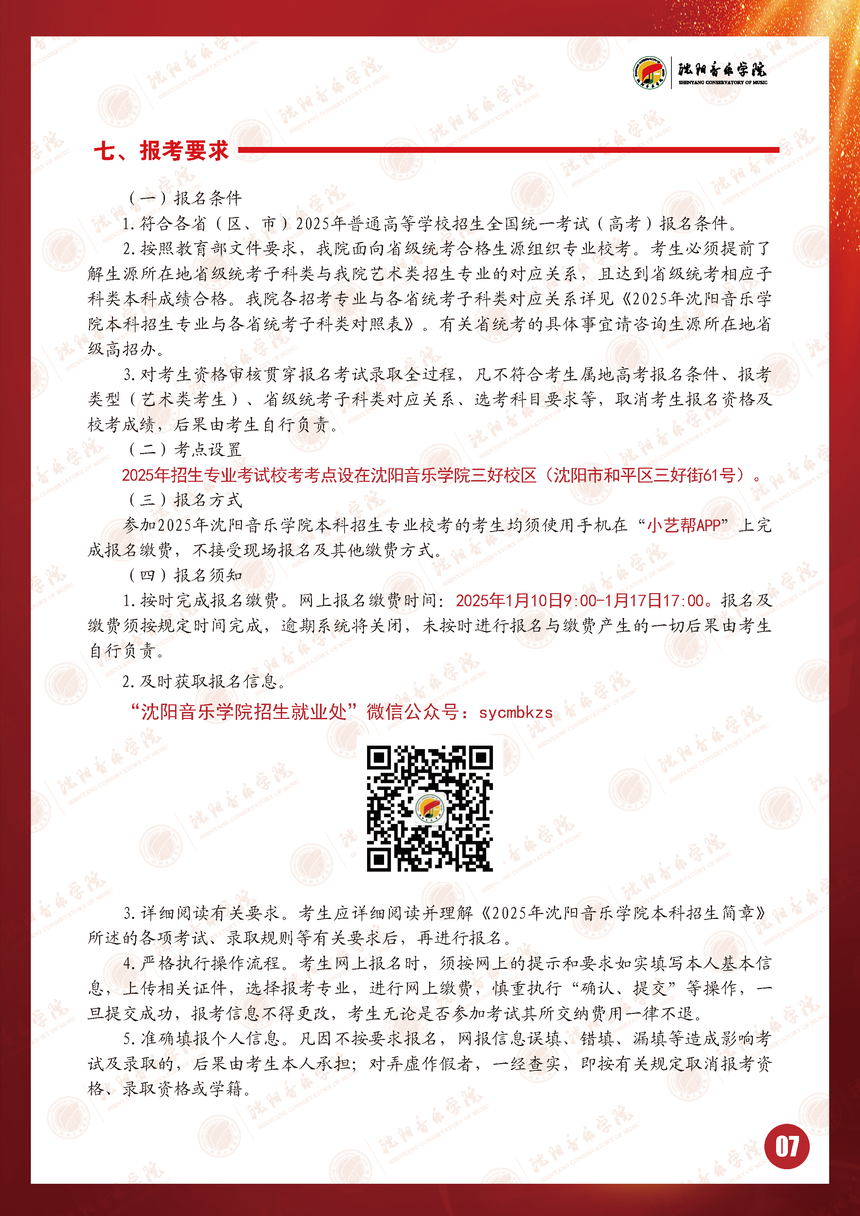 沈阳音乐学院
SHENYANG CONSERVATORY OF MUSIC

七、报考要求

（一）报名条件

1.符合各省（区、市）2025年普通高等学校招生全国统一考试（高考）报名条件。

2.按照教育部文件要求，我院面向省级统考合格生源组织专业校考。考生必须提前了解生源所在地省级统考子科类与我院艺术类招生专业的对应关系，且达到省级统考相应子科类本科成绩合格。我院各招考专业与各省统考子科类对应关系详见《2025年沈阳音乐学院本科招生专业与各省统考子科类对照表》。有关省统考的具体事宜请咨询生源所在地省级高招办。

3.对考生资格审核贯穿报名考试录取全过程，凡不符合考生属地高考报名条件、报考类型（艺术类考生）、省级统考子科类对应关系、选考科目要求等，取消考生报名资格及校考成绩，后果由考生自行负责。

（二）考点设置

2025年招生专业考试校考考点设在沈阳音乐学院三好校区（沈阳市和平区三好街61号）。

（三）报名方式

参加2025年沈阳音乐学院本科招生专业校考的考生均须使用手机在“小艺帮APP”上完成报名缴费，不接受现场报名及其他缴费方式。

（四）报名须知

1.按时完成报名缴费。网上报名缴费时间：2025年1月10日9:00-1月17日17:00。报名及缴费须按规定时间完成，逾期系统将关闭，未按时进行报名与缴费产生的一切后果由考生自行负责。

2.及时获取报名信息。

“沈阳音乐学院招生就业处”微信公众号：sycmbkzs

3.详细阅读有关要求。考生应详细阅读并理解《2025年沈阳音乐学院本科招生简章》所述的各项考试、录取规则等有关要求后，再进行报名。

4.严格执行操作流程。考生网上报名时，须按网上的提示和要求如实填写本人基本信息，上传相关证件，选择报考专业，进行网上缴费，慎重执行“确认、提交”等操作，一旦提交成功，报考信息不得更改，考生无论是否参加考试其所交纳费用一律不退。

5.准确填报个人信息。凡因不按要求报名，网报信息误填、错填、漏填等造成影响考试及录取的，后果由考生本人承担；对弄虚作假者，一经查实，即按有关规定取消报考资格、录取资格或学籍。

07